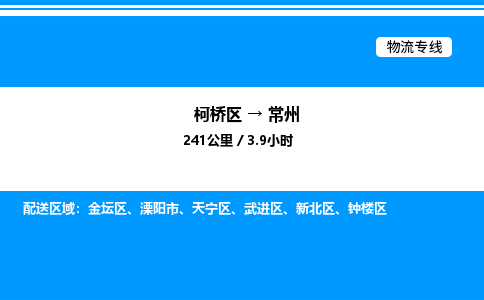 物流专线

柯桥区 → 常州

241公里 / 3.9小时

配送区域：金坛区、溧阳市、天宁区、武进区、新北区、钟楼区